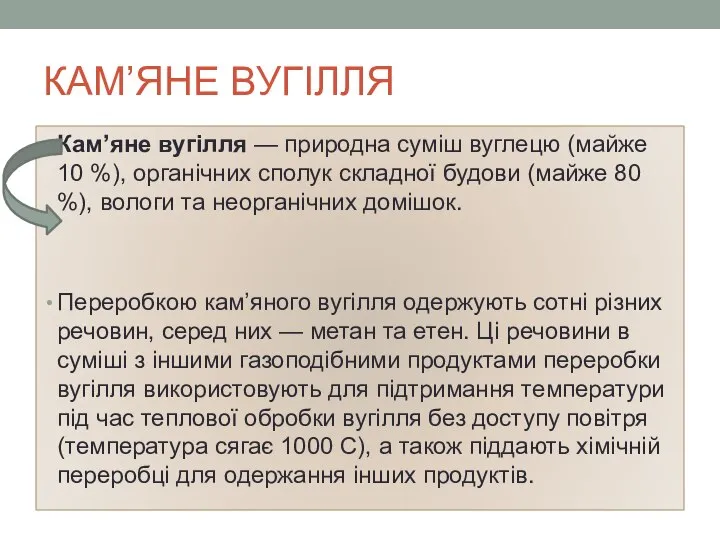 КАМ’ЯНЕ ВУГІЛЛЯ

Кам’яне вугілля — природна суміш вуглецю (майже 10 %), органічних сполук складної будови (майже 80 %), вологи та неорганічних домішок.

• Переробкою кам’яного вугілля одержують сотні різних речовин, серед них — метан та етен. Ці речовини в суміші з іншими газоподібними продуктами переробки вугілля використовують для підтримання температури під час теплової обробки вугілля без доступу повітря (температура сягає 1000 С), а також піддають хімічній переробці для одержання інших продуктів.